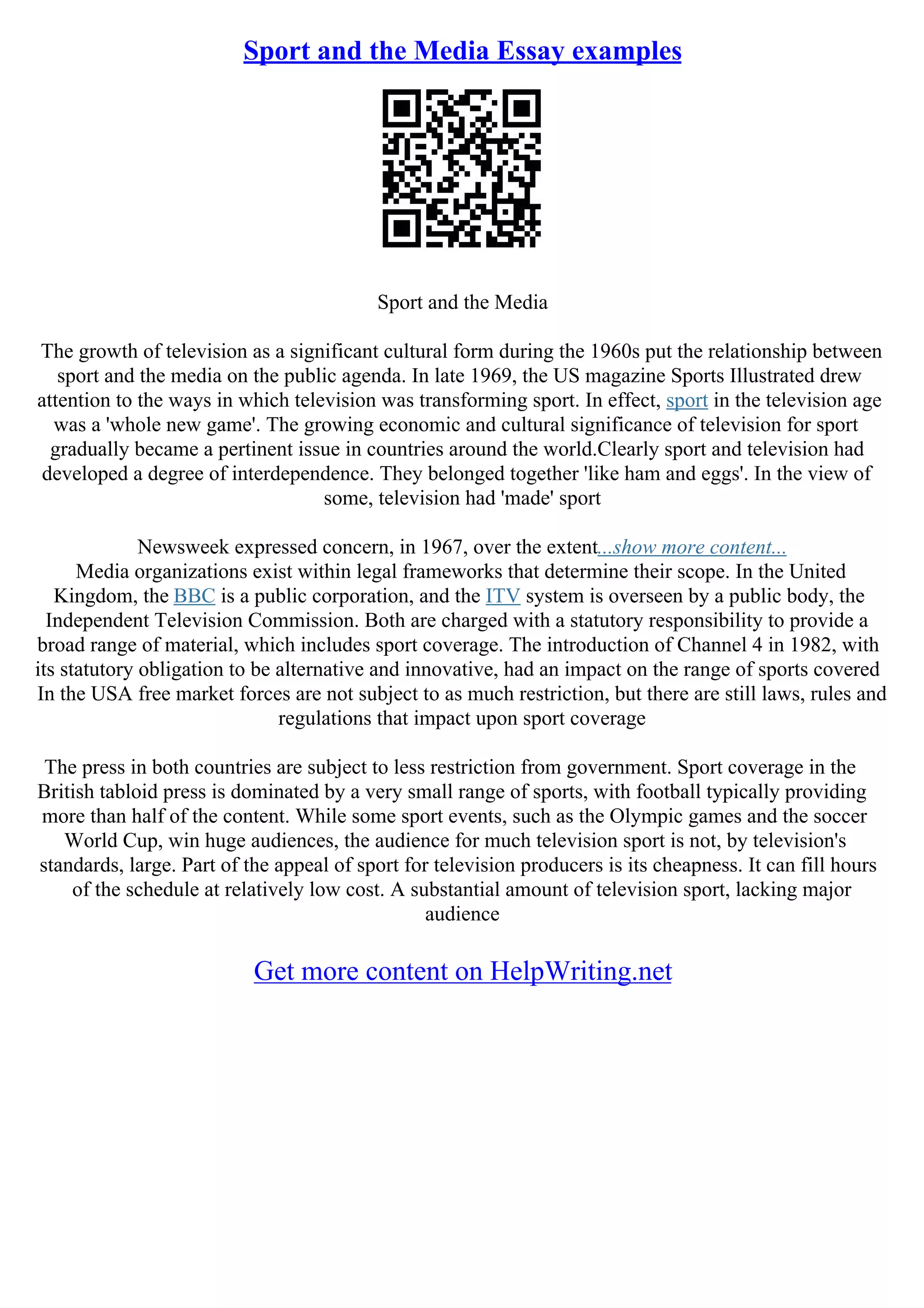 Sport and the Media Essay examples

Sport and the Media

The growth of television as a significant cultural form during the 1960s put the relationship between sport and the media on the public agenda. In late 1969, the US magazine Sports Illustrated drew attention to the ways in which television was transforming sport. In effect, sport in the television age was a 'whole new game'. The growing economic and cultural significance of television for sport gradually became a pertinent issue in countries around the world.Clearly sport and television had developed a degree of interdependence. They belonged together 'like ham and eggs'. In the view of some, television had 'made' sport

Newsweek expressed concern, in 1967, over the extent...show more content...
Media organizations exist within legal frameworks that determine their scope. In the United Kingdom, the BBC is a public corporation, and the ITV system is overseen by a public body, the Independent Television Commission. Both are charged with a statutory responsibility to provide a broad range of material, which includes sport coverage. The introduction of Channel 4 in 1982, with its statutory obligation to be alternative and innovative, had an impact on the range of sports covered In the USA free market forces are not subject to as much restriction, but there are still laws, rules and regulations that impact upon sport coverage

The press in both countries are subject to less restriction from government. Sport coverage in the British tabloid press is dominated by a very small range of sports, with football typically providing more than half of the content. While some sport events, such as the Olympic games and the soccer World Cup, win huge audiences, the audience for much television sport is not, by television's standards, large. Part of the appeal of sport for television producers is its cheapness. It can fill hours of the schedule at relatively low cost. A substantial amount of television sport, lacking major audience

Get more content on HelpWriting.net